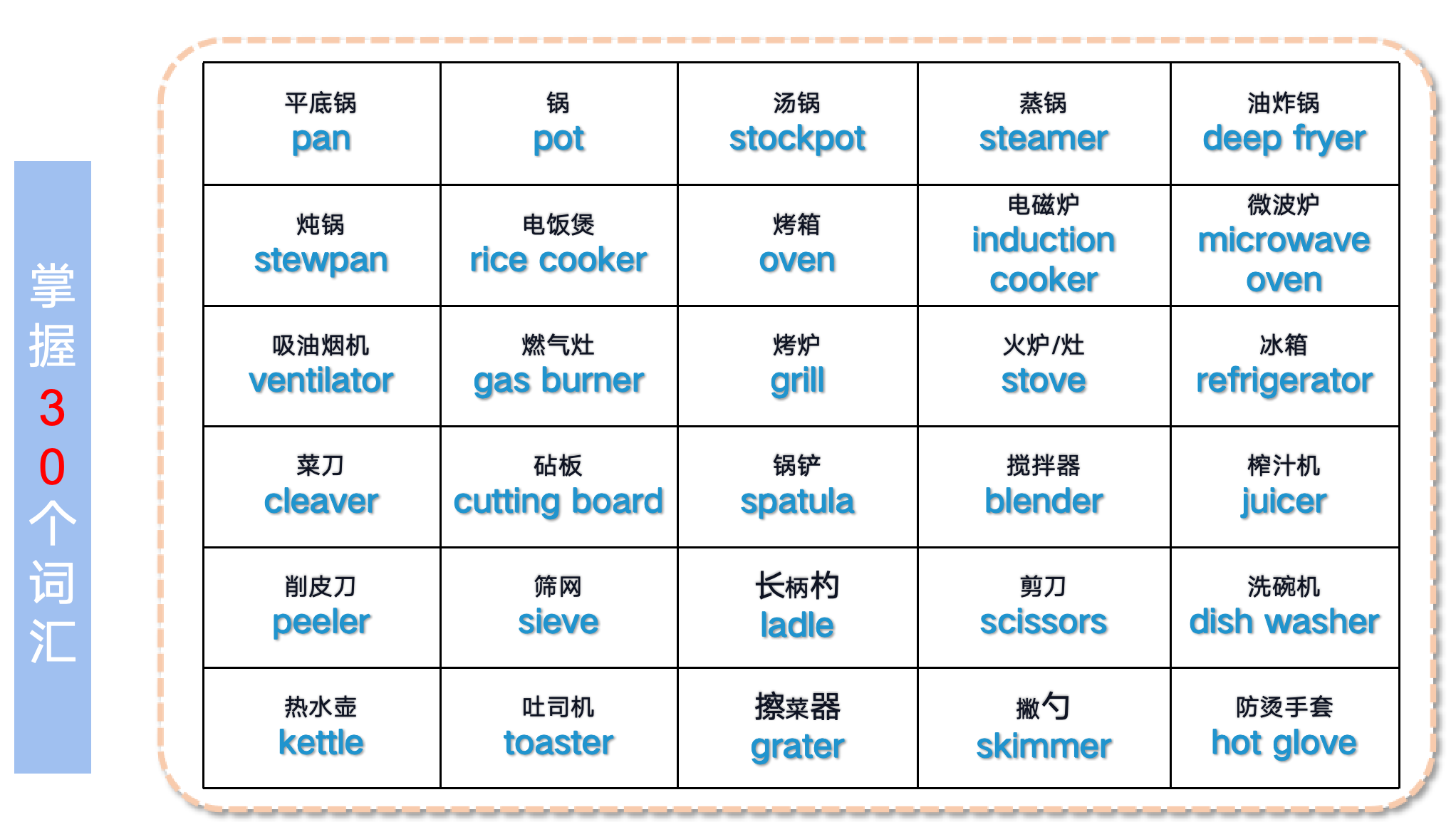 掌握30个词汇

| 平底锅 pan | 锅 pot | 汤锅 stockpot | 蒸锅 steamer | 油炸锅 deep fryer |
|---|---|---|---|---|
| 炖锅 stewpan | 电饭煲 rice cooker | 烤箱 oven | 电磁炉 induction cooker | 微波炉 microwave oven |
| 吸油烟机 ventilator | 燃气灶 gas burner | 烤炉 grill | 火炉/灶 stove | 冰箱 refrigerator |
| 菜刀 cleaver | 砧板 cutting board | 锅铲 spatula | 搅拌器 blender | 榨汁机 juicer |
| 削皮刀 peeler | 筛网 sieve | 长柄杓 ladle | 剪刀 scissors | 洗碗机 dish washer |
| 热水壶 kettle | 吐司机 toaster | 擦菜器 grater | 撇勺 skimmer | 防烫手套 hot glove |